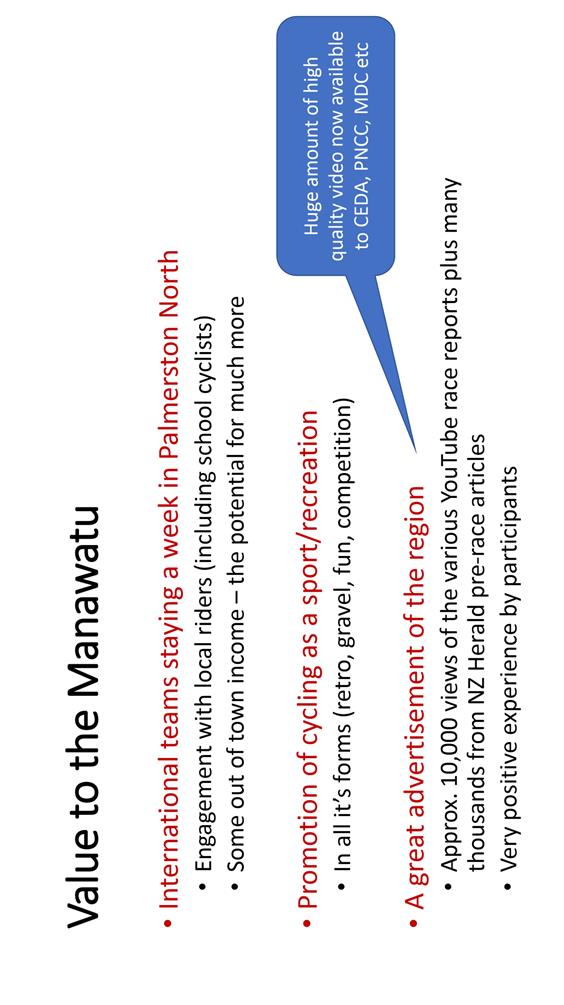 Value to the Manawatu

• International teams staying a week in Palmerston North
  • Engagement with local riders (including school cyclists)
  • Some out of town income – the potential for much more

• Promotion of cycling as a sport/recreation
  • In all it's forms (retro, gravel, fun, competition)

• A great advertisement of the region
  • Approx. 10,000 views of the various YouTube race reports plus many thousands from NZ Herald pre-race articles
  • Very positive experience by participants

Huge amount of high quality video now available to CEDA, PNCC, MDC etc